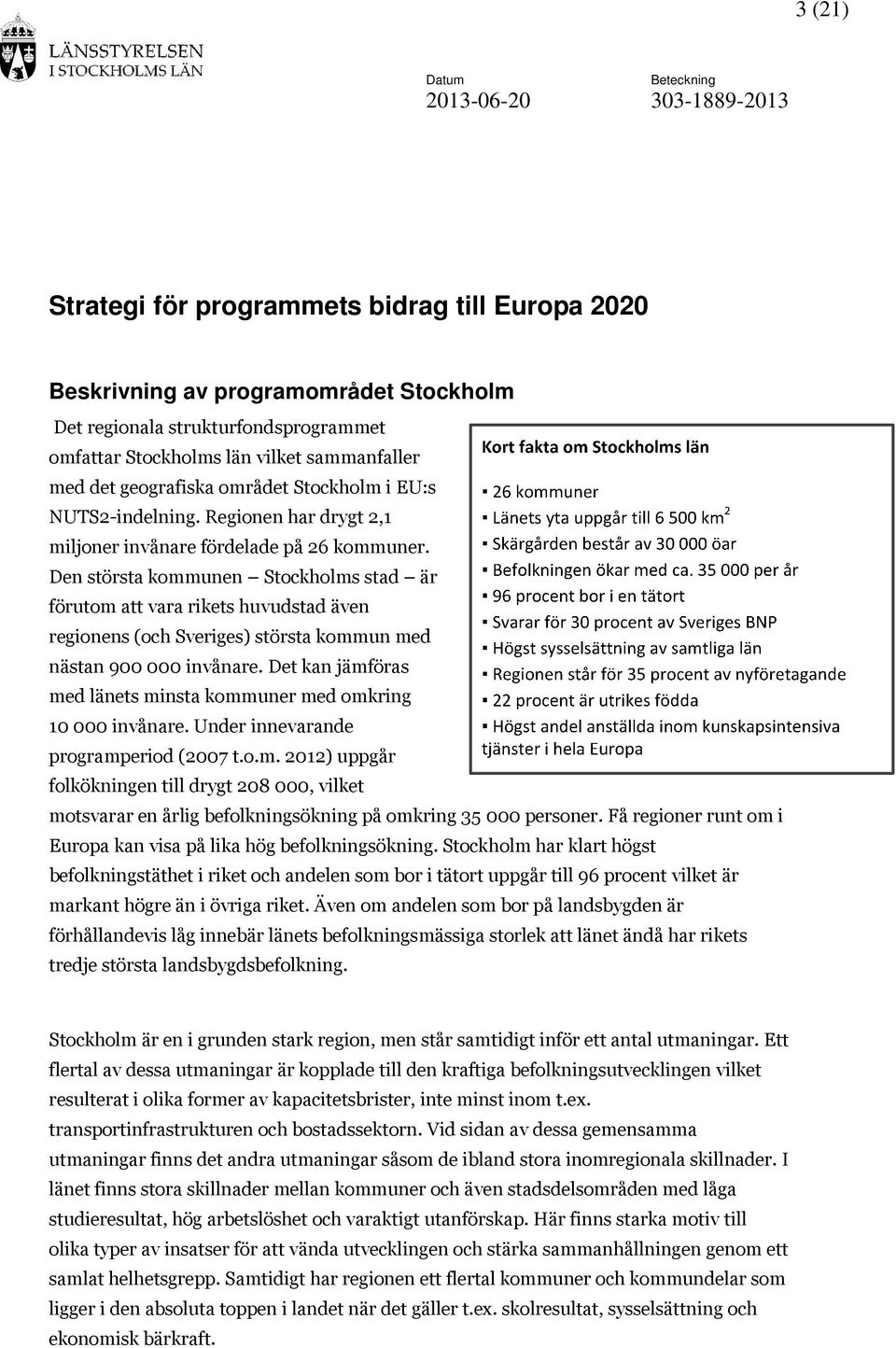 3 (21)

LÄNSSTYRELSEN
I STOCKHOLMS LÄN

Datum
2013-06-20

Beteckning
303-1889-2013

Strategi för programmets bidrag till Europa 2020

Beskrivning av programområdet Stockholm

Det regionala strukturfondsprogrammet omfattar Stockholms län vilket sammanfaller med det geografiska området Stockholm i EU:s NUTS2-indelning. Regionen har drygt 2,1 miljoner invånare fördelade på 26 kommuner. Den största kommunen – Stockholms stad – är förutom att vara rikets huvudstad även regionens (och Sveriges) största kommun med nästan 900 000 invånare. Det kan jämföras med länets minsta kommuner med omkring 10 000 invånare. Under innevarande programperiod (2007 t.o.m. 2012) uppgår folkökningen till drygt 208 000, vilket motsvarar en årlig befolkningsökning på omkring 35 000 personer. Få regioner runt om i Europa kan visa på lika hög befolkningsökning. Stockholm har klart högst befolkningstäthet i riket och andelen som bor i tätort uppgår till 96 procent vilket är markant högre än i övriga riket. Även om andelen som bor på landsbygden är förhållandevis låg innebär länets befolkningsmässiga storlek att länet ändå har rikets tredje största landsbygdsbefolkning.

Kort fakta om Stockholms län

▪ 26 kommuner
▪ Länets yta uppgår till 6 500 km$^2$
▪ Skärgården består av 30 000 öar
▪ Befolkningen ökar med ca. 35 000 per år
▪ 96 procent bor i en tätort
▪ Svarar för 30 procent av Sveriges BNP
▪ Högst sysselsättning av samtliga län
▪ Regionen står för 35 procent av nyföretagande
▪ 22 procent är utrikes födda
▪ Högst andel anställda inom kunskapsintensiva tjänster i hela Europa

Stockholm är en i grunden stark region, men står samtidigt inför ett antal utmaningar. Ett flertal av dessa utmaningar är kopplade till den kraftiga befolkningsutvecklingen vilket resulterat i olika former av kapacitetsbrister, inte minst inom t.ex. transportinfrastrukturen och bostadssektorn. Vid sidan av dessa gemensamma utmaningar finns det andra utmaningar såsom de ibland stora inomregionala skillnader. I länet finns stora skillnader mellan kommuner och även stadsdelsområden med låga studieresultat, hög arbetslöshet och varaktigt utanförskap. Här finns starka motiv till olika typer av insatser för att vända utvecklingen och stärka sammanhållningen genom ett samlat helhetsgrepp. Samtidigt har regionen ett flertal kommuner och kommundelar som ligger i den absoluta toppen i landet när det gäller t.ex. skolresultat, sysselsättning och ekonomisk bärkraft.